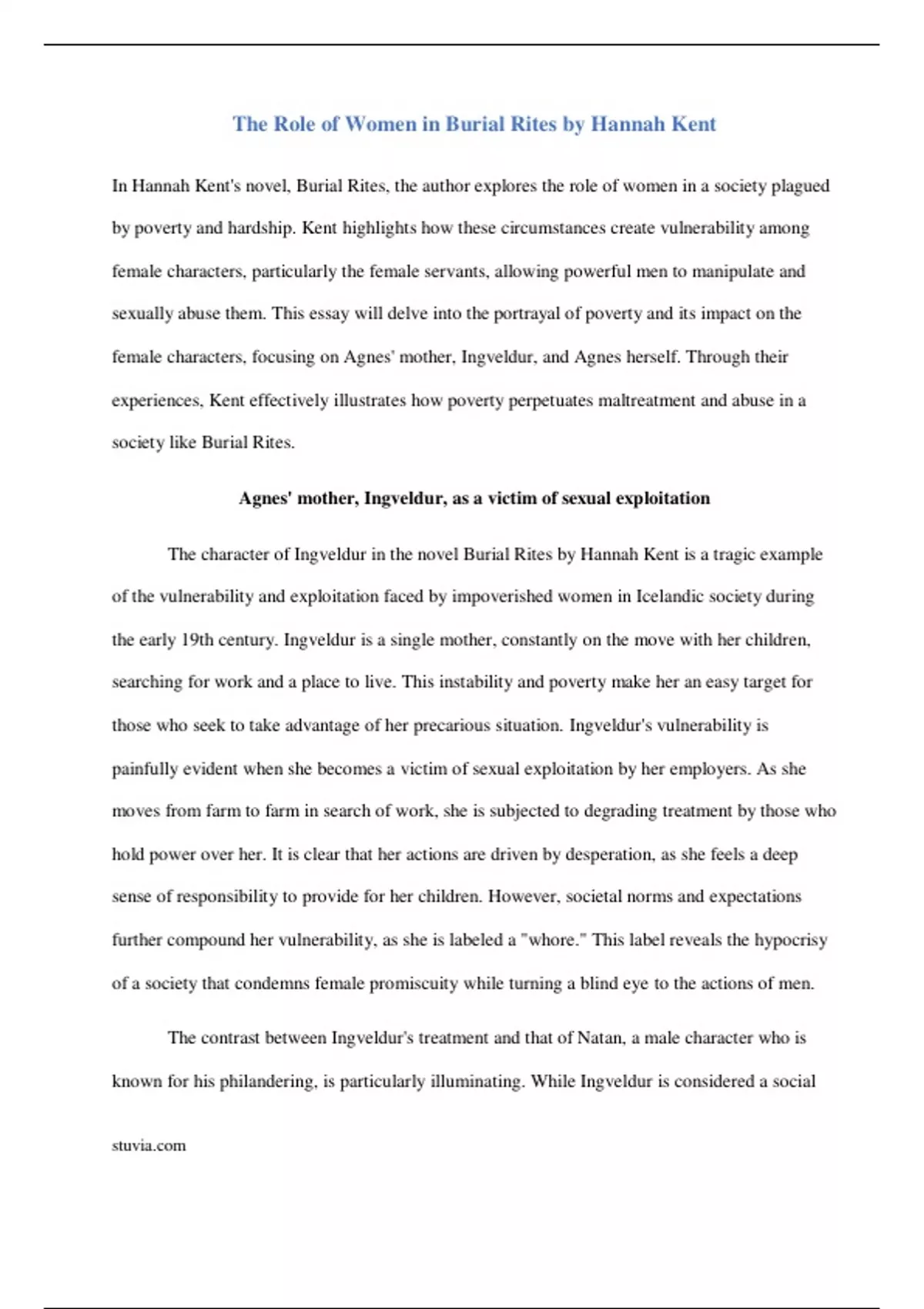 The Role of Women in Burial Rites by Hannah Kent

In Hannah Kent's novel, Burial Rites, the author explores the role of women in a society plagued by poverty and hardship. Kent highlights how these circumstances create vulnerability among female characters, particularly the female servants, allowing powerful men to manipulate and sexually abuse them. This essay will delve into the portrayal of poverty and its impact on the female characters, focusing on Agnes' mother, Ingveldur, and Agnes herself. Through their experiences, Kent effectively illustrates how poverty perpetuates maltreatment and abuse in a society like Burial Rites.

Agnes' mother, Ingveldur, as a victim of sexual exploitation

The character of Ingveldur in the novel Burial Rites by Hannah Kent is a tragic example of the vulnerability and exploitation faced by impoverished women in Icelandic society during the early 19th century. Ingveldur is a single mother, constantly on the move with her children, searching for work and a place to live. This instability and poverty make her an easy target for those who seek to take advantage of her precarious situation. Ingveldur's vulnerability is painfully evident when she becomes a victim of sexual exploitation by her employers. As she moves from farm to farm in search of work, she is subjected to degrading treatment by those who hold power over her. It is clear that her actions are driven by desperation, as she feels a deep sense of responsibility to provide for her children. However, societal norms and expectations further compound her vulnerability, as she is labeled a "whore." This label reveals the hypocrisy of a society that condemns female promiscuity while turning a blind eye to the actions of men.

The contrast between Ingveldur's treatment and that of Natan, a male character who is known for his philandering, is particularly illuminating. While Ingveldur is considered a social

stuvia.com